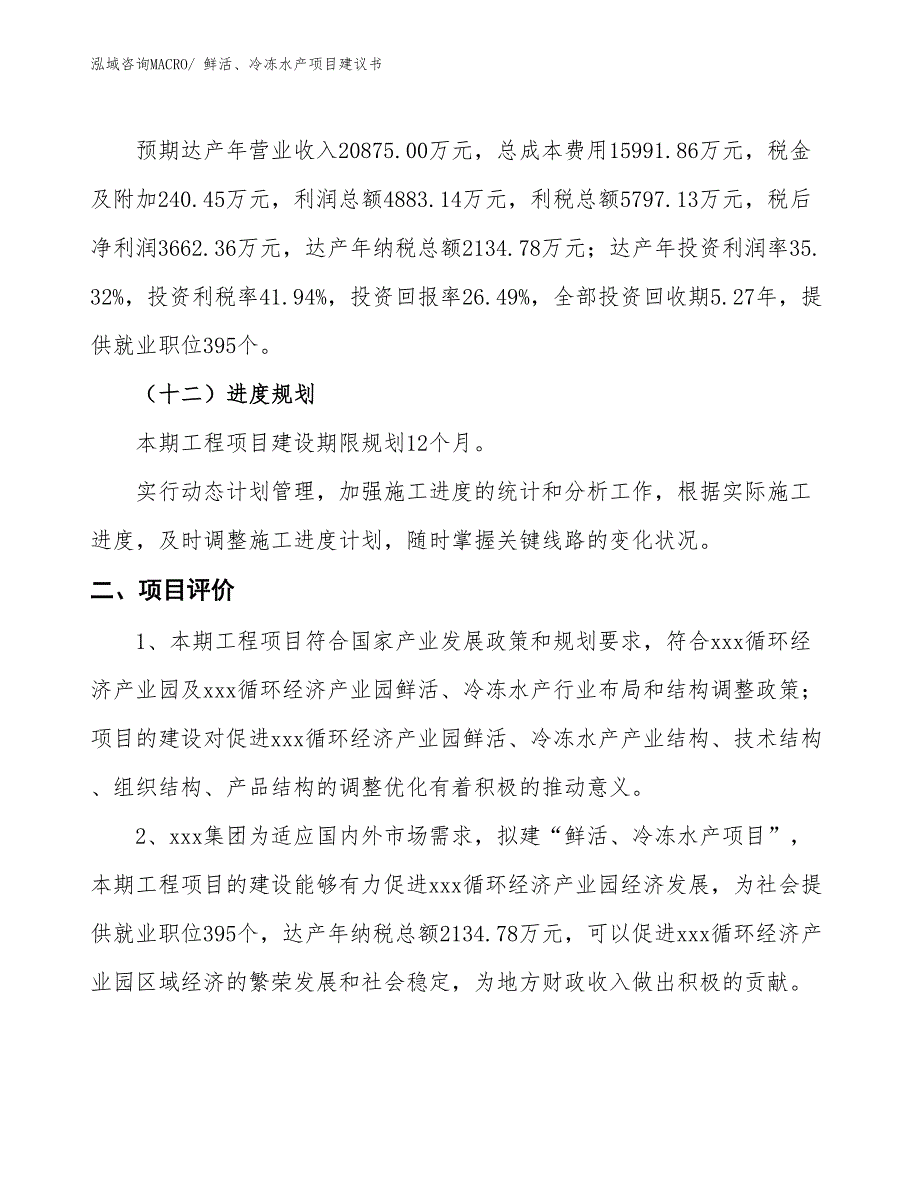 泓域咨询MACRO/ 鲜活、冷冻水产项目建议书

预期达产年营业收入20875.00万元，总成本费用15991.86万元，税金及附加240.45万元，利润总额4883.14万元，利税总额5797.13万元，税后净利润3662.36万元，达产年纳税总额2134.78万元；达产年投资利润率35.32%，投资利税率41.94%，投资回报率26.49%，全部投资回收期5.27年，提供就业职位395个。

（十二）进度规划

本期工程项目建设期限规划12个月。

实行动态计划管理，加强施工进度的统计和分析工作，根据实际施工进度，及时调整施工进度计划，随时掌握关键线路的变化状况。

二、项目评价

1、本期工程项目符合国家产业发展政策和规划要求，符合xxx循环经济产业园及xxx循环经济产业园鲜活、冷冻水产行业布局和结构调整政策；项目的建设对促进xxx循环经济产业园鲜活、冷冻水产产业结构、技术结构、组织结构、产品结构的调整优化有着积极的推动意义。

2、xxx集团为适应国内外市场需求，拟建“鲜活、冷冻水产项目”，本期工程项目的建设能够有力促进xxx循环经济产业园经济发展，为社会提供就业职位395个，达产年纳税总额2134.78万元，可以促进xxx循环经济产业园区域经济的繁荣发展和社会稳定，为地方财政收入做出积极的贡献。